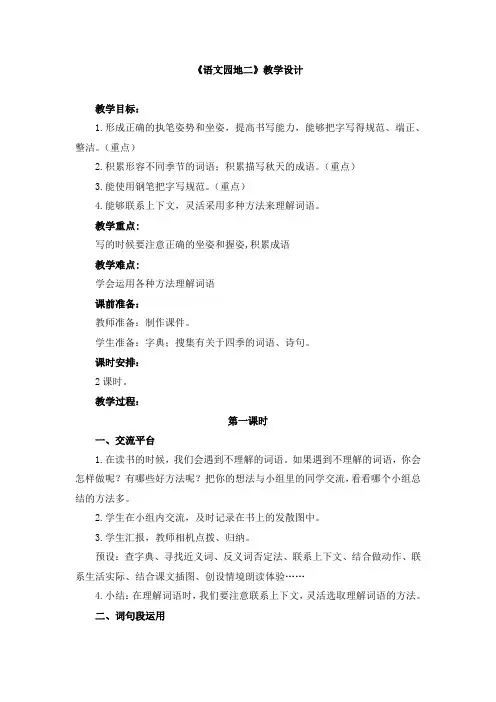 《语文园地二》教学设计

教学目标：

1. 形成正确的执笔姿势和坐姿，提高书写能力，能够把字写得规范、端正、整洁。（重点）

2. 积累形容不同季节的词语；积累描写秋天的成语。（重点）

3. 能使用钢笔把字写规范。（重点）

4. 能够联系上下文，灵活采用多种方法来理解词语。

教学重点：

写的时候要注意正确的坐姿和握姿，积累成语

教学难点：

学会运用各种方法理解词语

课前准备：

教师准备：制作课件。

学生准备：字典；搜集有关于四季的词语、诗句。

课时安排：

2 课时。

教学过程：

第一课时

一、交流平台

1. 在读书的时候，我们会遇到不理解的词语。如果遇到不理解的词语，你会怎样做呢？有哪些好方法呢？把你的想法与小组里的同学交流，看看哪个小组总结的方法多。

2. 学生在小组内交流，及时记录在书上的发散图中。

3. 学生汇报，教师相机点拨、归纳。

预设：查字典、寻找近义词、反义词否定法、联系上下文、结合做动作、联系生活实际、结合课文插图、创设情境朗读体验……

4. 小结：在理解词语时，我们要注意联系上下文，灵活选取理解词语的方法。

二、词句段运用